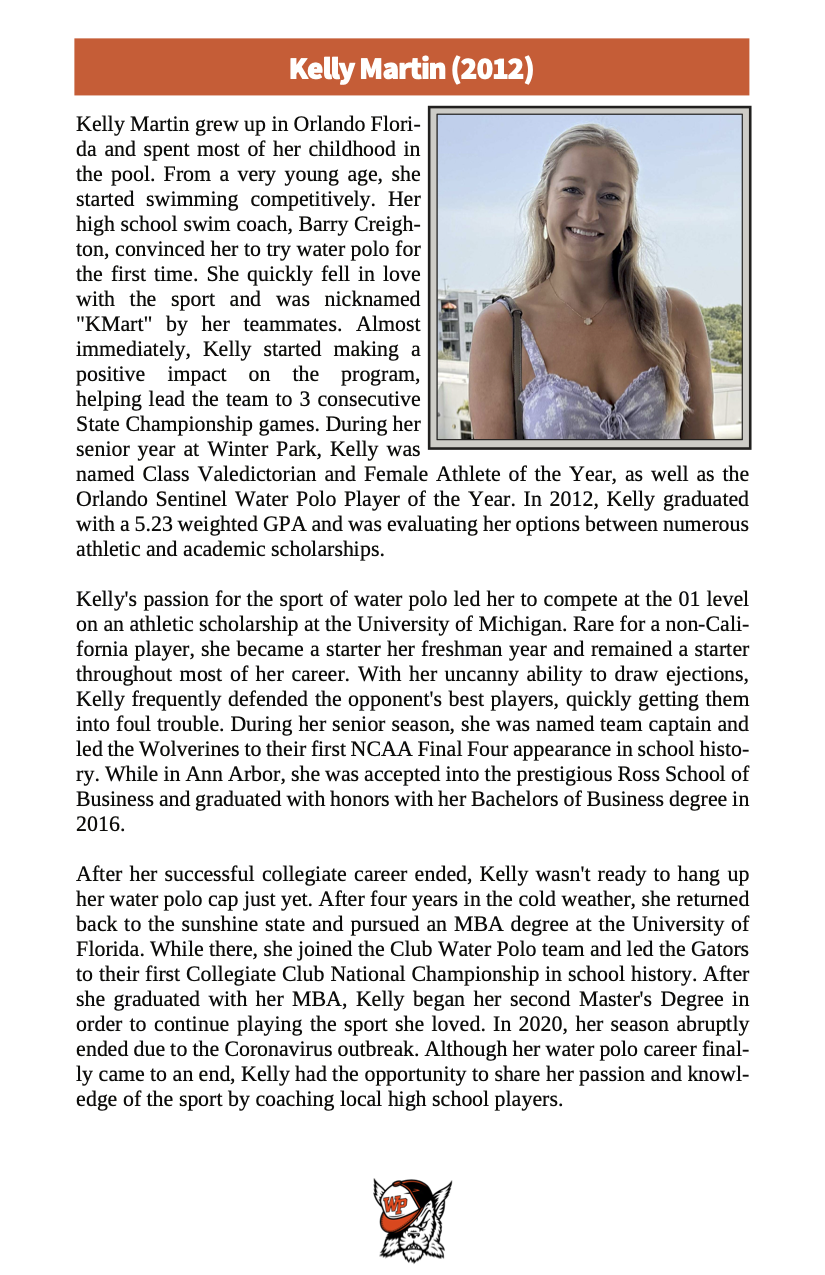 Kelly Martin (2012)

Kelly Martin grew up in Orlando Florida and spent most of her childhood in the pool. From a very young age, she started swimming competitively. Her high school swim coach, Barry Creighton, convinced her to try water polo for the first time. She quickly fell in love with the sport and was nicknamed "KMart" by her teammates. Almost immediately, Kelly started making a positive impact on the program, helping lead the team to 3 consecutive State Championship games. During her senior year at Winter Park, Kelly was named Class Valedictorian and Female Athlete of the Year, as well as the Orlando Sentinel Water Polo Player of the Year. In 2012, Kelly graduated with a 5.23 weighted GPA and was evaluating her options between numerous athletic and academic scholarships.

Kelly's passion for the sport of water polo led her to compete at the 01 level on an athletic scholarship at the University of Michigan. Rare for a non-California player, she became a starter her freshman year and remained a starter throughout most of her career. With her uncanny ability to draw ejections, Kelly frequently defended the opponent's best players, quickly getting them into foul trouble. During her senior season, she was named team captain and led the Wolverines to their first NCAA Final Four appearance in school history. While in Ann Arbor, she was accepted into the prestigious Ross School of Business and graduated with honors with her Bachelors of Business degree in 2016.

After her successful collegiate career ended, Kelly wasn't ready to hang up her water polo cap just yet. After four years in the cold weather, she returned back to the sunshine state and pursued an MBA degree at the University of Florida. While there, she joined the Club Water Polo team and led the Gators to their first Collegiate Club National Championship in school history. After she graduated with her MBA, Kelly began her second Master's Degree in order to continue playing the sport she loved. In 2020, her season abruptly ended due to the Coronavirus outbreak. Although her water polo career finally came to an end, Kelly had the opportunity to share her passion and knowledge of the sport by coaching local high school players.

WP